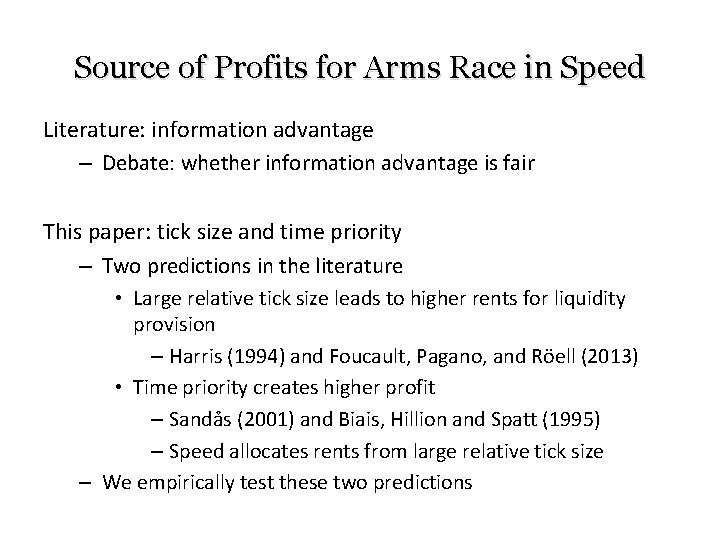 Source of Profits for Arms Race in Speed

Literature: information advantage

– Debate: whether information advantage is fair

This paper: tick size and time priority

– Two predictions in the literature

• Large relative tick size leads to higher rents for liquidity provision

– Harris (1994) and Foucault, Pagano, and Röell (2013)

• Time priority creates higher profit

– Sandås (2001) and Biais, Hillion and Spatt (1995)

– Speed allocates rents from large relative tick size

– We empirically test these two predictions